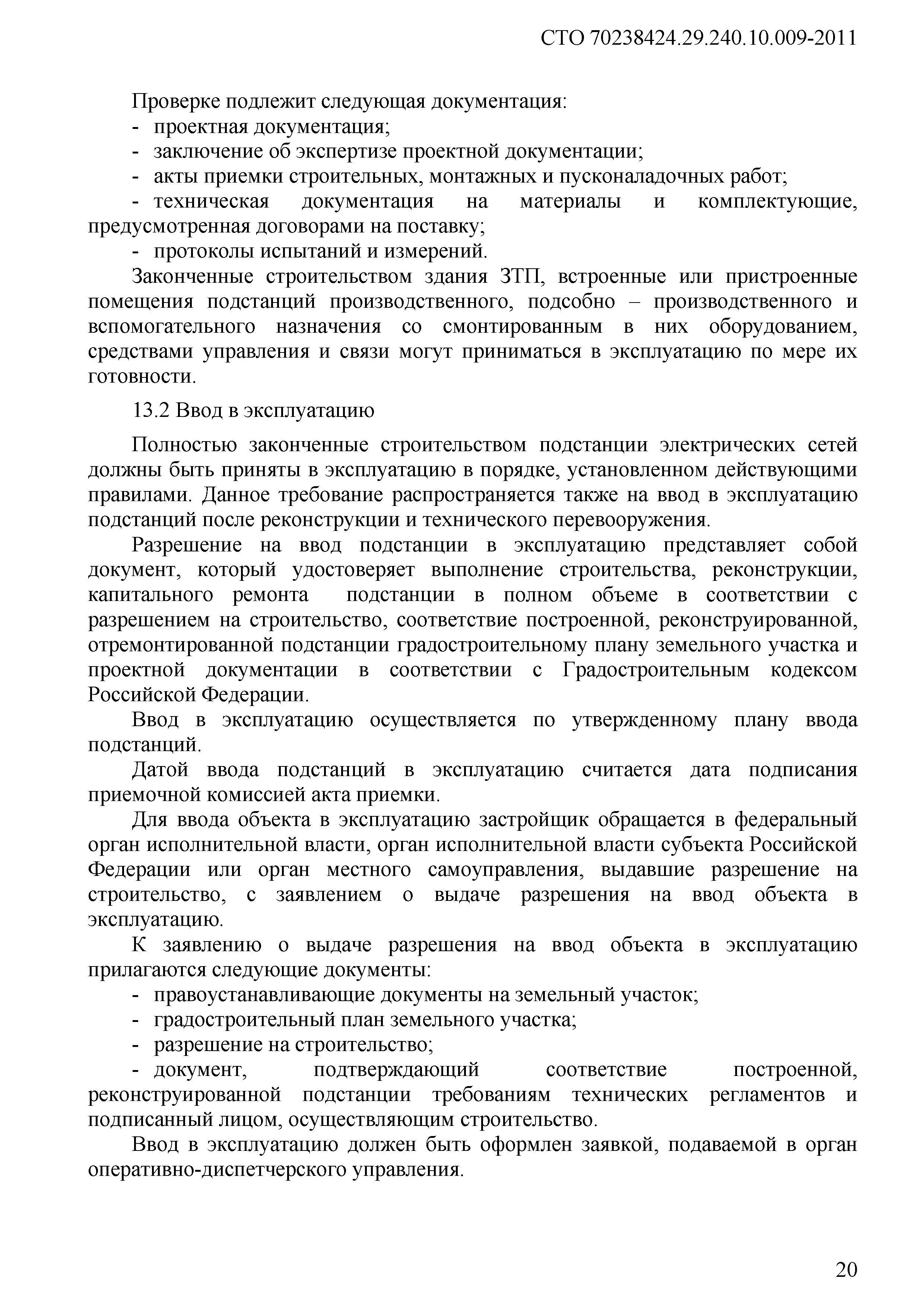 СТО 70238424.29.240.10.009-2011

Проверке подлежит следующая документация:
- проектная документация;
- заключение об экспертизе проектной документации;
- акты приемки строительных, монтажных и пусконаладочных работ;
- техническая документация на материалы и комплектующие, предусмотренная договорами на поставку;
- протоколы испытаний и измерений.

Законченные строительством здания ЗТП, встроенные или пристроенные помещения подстанций производственного, подсобно – производственного и вспомогательного назначения со смонтированным в них оборудованием, средствами управления и связи могут приниматься в эксплуатацию по мере их готовности.

13.2 Ввод в эксплуатацию

Полностью законченные строительством подстанции электрических сетей должны быть приняты в эксплуатацию в порядке, установленном действующими правилами. Данное требование распространяется также на ввод в эксплуатацию подстанций после реконструкции и технического перевооружения.

Разрешение на ввод подстанции в эксплуатацию представляет собой документ, который удостоверяет выполнение строительства, реконструкции, капитального ремонта подстанции в полном объеме в соответствии с разрешением на строительство, соответствие построенной, реконструированной, отремонтированной подстанции градостроительному плану земельного участка и проектной документации в соответствии с Градостроительным кодексом Российской Федерации.

Ввод в эксплуатацию осуществляется по утвержденному плану ввода подстанций.

Датой ввода подстанций в эксплуатацию считается дата подписания приемочной комиссией акта приемки.

Для ввода объекта в эксплуатацию застройщик обращается в федеральный орган исполнительной власти, орган исполнительной власти субъекта Российской Федерации или орган местного самоуправления, выдавшие разрешение на строительство, с заявлением о выдаче разрешения на ввод объекта в эксплуатацию.

К заявлению о выдаче разрешения на ввод объекта в эксплуатацию прилагаются следующие документы:
- правоустанавливающие документы на земельный участок;
- градостроительный план земельного участка;
- разрешение на строительство;
- документ, подтверждающий соответствие построенной, реконструированной подстанции требованиям технических регламентов и подписанный лицом, осуществляющим строительство.

Ввод в эксплуатацию должен быть оформлен заявкой, подаваемой в орган оперативно-диспетчерского управления.

20